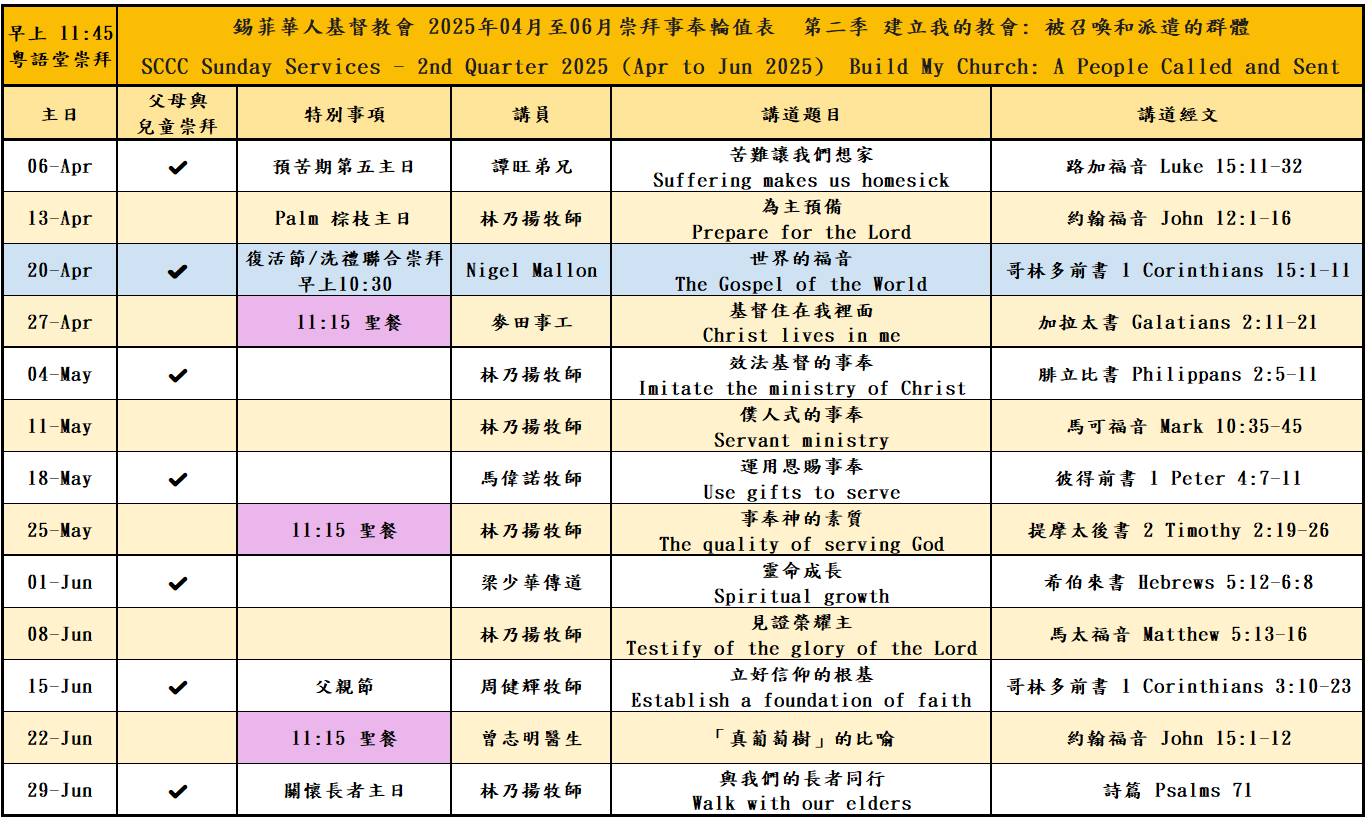 早上 11:45 粵語堂崇拜

錫菲華人基督教會 2025年04月至06月崇拜事奉輪值表 第二季 建立我的教會: 被召喚和派遣的群體
SCCC Sunday Services - 2nd Quarter 2025 (Apr to Jun 2025) Build My Church: A People Called and Sent

| 主日 | 父母與兒童崇拜 | 特別事項 | 講員 | 講道題目 | 講道經文 |
|---|---|---|---|---|---|
| 06-Apr | ✔ | 預苦期第五主日 | 譚旺弟兄 | 苦難讓我們想家 Suffering makes us homesick | 路加福音 Luke 15:11-32 |
| 13-Apr | | Palm 棕枝主日 | 林乃揚牧師 | 為主預備 Prepare for the Lord | 約翰福音 John 12:1-16 |
| 20-Apr | ✔ | 復活節/洗禮聯合崇拜 早上10:30 | Nigel Mallon | 世界的福音 The Gospel of the World | 哥林多前書 1 Corinthians 15:1-11 |
| 27-Apr | | 11:15 聖餐 | 麥田事工 | 基督住在我裡面 Christ lives in me | 加拉太書 Galatians 2:11-21 |
| 04-May | ✔ | | 林乃揚牧師 | 效法基督的事奉 Imitate the ministry of Christ | 腓立比書 Philippans 2:5-11 |
| 11-May | | | 林乃揚牧師 | 僕人式的事奉 Servant ministry | 馬可福音 Mark 10:35-45 |
| 18-May | ✔ | | 馬偉諾牧師 | 運用恩賜事奉 Use gifts to serve | 彼得前書 1 Peter 4:7-11 |
| 25-May | | 11:15 聖餐 | 林乃揚牧師 | 事奉神的素質 The quality of serving God | 提摩太後書 2 Timothy 2:19-26 |
| 01-Jun | ✔ | | 梁少華傳道 | 靈命成長 Spiritual growth | 希伯來書 Hebrews 5:12-6:8 |
| 08-Jun | | | 林乃揚牧師 | 見證榮耀主 Testify of the glory of the Lord | 馬太福音 Matthew 5:13-16 |
| 15-Jun | ✔ | 父親節 | 周健輝牧師 | 立好信仰的根基 Establish a foundation of faith | 哥林多前書 1 Corinthians 3:10-23 |
| 22-Jun | | 11:15 聖餐 | 曾志明醫生 | 「真葡萄樹」的比喻 | 約翰福音 John 15:1-12 |
| 29-Jun | ✔ | 關懷長者主日 | 林乃揚牧師 | 與我們的長者同行 Walk with our elders | 詩篇 Psalms 71 |